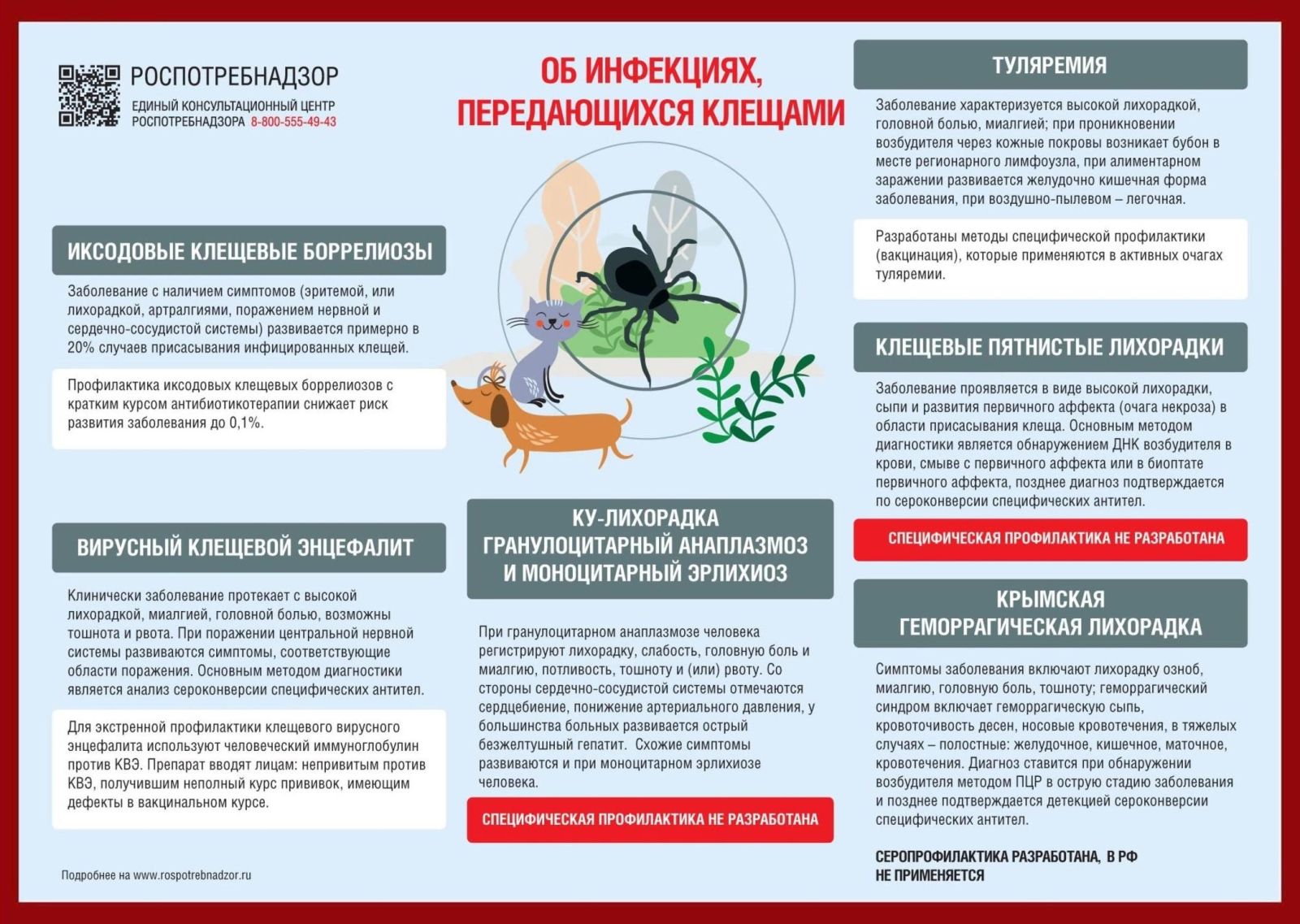 РОСПОТРЕБНАДЗОР
ЕДИНЫЙ КОНСУЛЬТАЦИОННЫЙ ЦЕНТР РОСПОТРЕБНАДЗОРА 8-800-555-49-43

ОБ ИНФЕКЦИЯХ, ПЕРЕДАЮЩИХСЯ КЛЕЩАМИ

ИКСОДОВЫЕ КЛЕЩЕВЫЕ БОРРЕЛИОЗЫ

Заболевание с наличием симптомов (эритемой, или лихорадкой, артралгиями, поражением нервной и сердечно-сосудистой системы) развивается примерно в 20% случаев присасывания инфицированных клещей.

Профилактика иксодовых клещевых боррелиозов с кратким курсом антибиотикотерапии снижает риск развития заболевания до 0,1%.

ВИРУСНЫЙ КЛЕЩЕВОЙ ЭНЦЕФАЛИТ

Клинически заболевание протекает с высокой лихорадкой, миалгией, головной болью, возможны тошнота и рвота. При поражении центральной нервной системы развиваются симптомы, соответствующие области поражения. Основным методом диагностики является анализ сероконверсии специфических антител.

Для экстренной профилактики клещевого вирусного энцефалита используют человеческий иммуноглобулин против КВЭ. Препарат вводят лицам: непривитым против КВЭ, получившим неполный курс прививок, имеющим дефекты в вакцинальном курсе.

Подробнее на www.rospotrebnadzor.ru

КУ-ЛИХОРАДКА ГРАНУЛОЦИТАРНЫЙ АНАПЛАЗМОЗ И МОНОЦИТАРНЫЙ ЭРЛИХИОЗ

При гранулоцитарном анаплазмозе человека регистрируют лихорадку, слабость, головную боль и миалгию, потливость, тошноту и (или) рвоту. Со стороны сердечно-сосудистой системы отмечаются сердцебиение, понижение артериального давления, у большинства больных развивается острый безжелтушный гепатит. Схожие симптомы развиваются и при моноцитарном эрлихиозе человека.

СПЕЦИФИЧЕСКАЯ ПРОФИЛАКТИКА НЕ РАЗРАБОТАНА

ТУЛЯРЕМИЯ

Заболевание характеризуется высокой лихорадкой, головной болью, миалгией; при проникновении возбудителя через кожные покровы возникает бубон в месте регионарного лимфоузла, при алиментарном заражении развивается желудочно кишечная форма заболевания, при воздушно-пылевом – легочная.

Разработаны методы специфической профилактики (вакцинация), которые применяются в активных очагах туляремии.

КЛЕЩЕВЫЕ ПЯТНИСТЫЕ ЛИХОРАДКИ

Заболевание проявляется в виде высокой лихорадки, сыпи и развития первичного аффекта (очага некроза) в области присасывания клеща. Основным методом диагностики является обнаружением ДНК возбудителя в крови, смыве с первичного аффекта или в биоптате первичного аффекта, позднее диагноз подтверждается по сероконверсии специфических антител.

СПЕЦИФИЧЕСКАЯ ПРОФИЛАКТИКА НЕ РАЗРАБОТАНА

КРЫМСКАЯ ГЕМОРРАГИЧЕСКАЯ ЛИХОРАДКА

Симптомы заболевания включают лихорадку озноб, миалгию, головную боль, тошноту; геморрагический синдром включает геморрагическую сыпь, кровоточивость десен, носовые кровотечения, в тяжелых случаях – полостные: желудочное, кишечное, маточное, кровотечения. Диагноз ставится при обнаружении возбудителя методом ПЦР в острую стадию заболевания и позднее подтверждается детекцией сероконверсии специфических антител.

СЕРОПРОФИЛАКТИКА РАЗРАБОТАНА, В РФ НЕ ПРИМЕНЯЕТСЯ